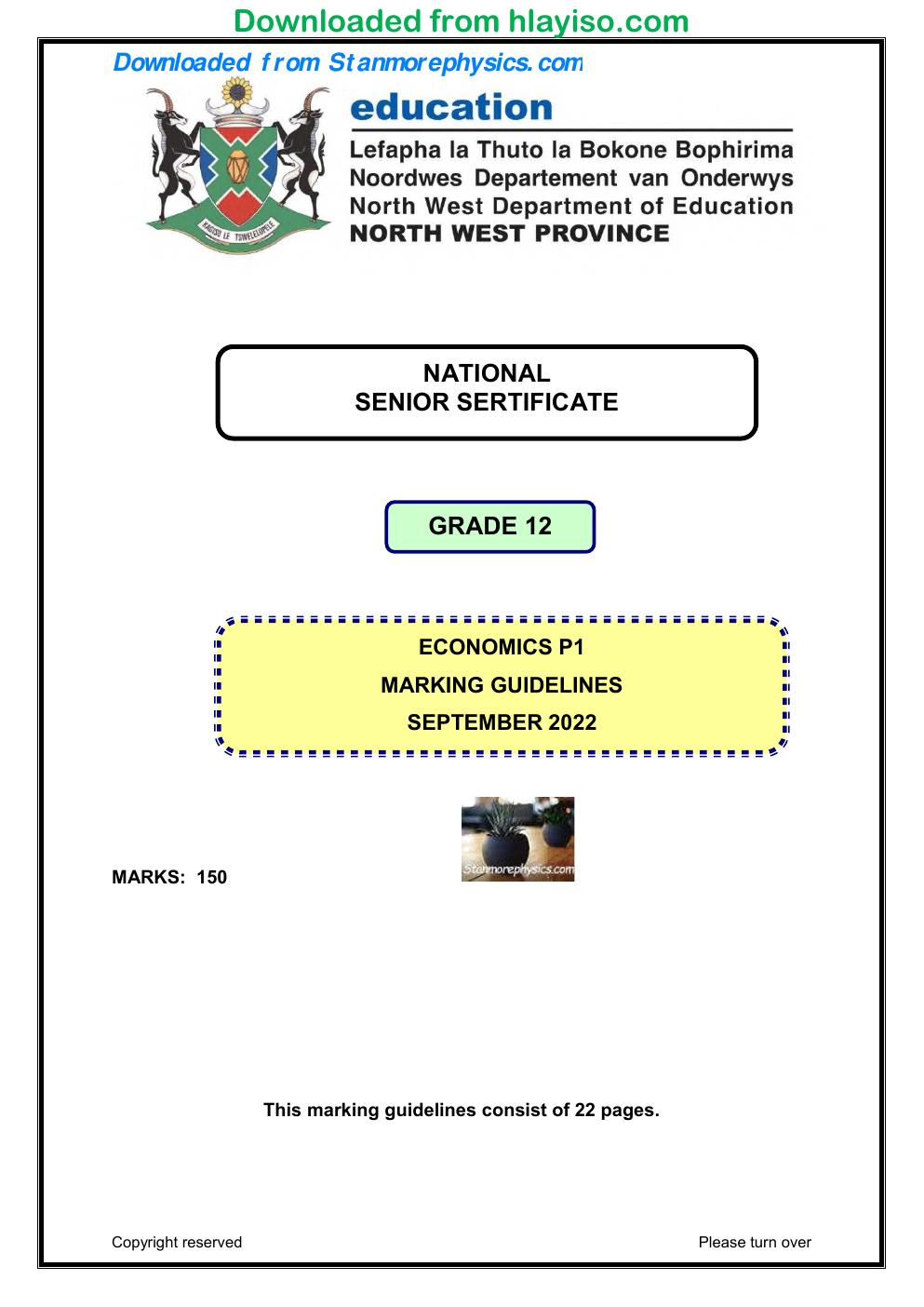 Downloaded from hlayiso.com

Downloaded from Stanmorephysics.com

education

Lefapha la Thuto la Bokone Bophirima
Noordwes Departement van Onderwys
North West Department of Education
NORTH WEST PROVINCE

NATIONAL
SENIOR SERTIFICATE

GRADE 12

ECONOMICS P1
MARKING GUIDELINES
SEPTEMBER 2022

MARKS: 150

This marking guidelines consist of 22 pages.

Copyright reserved

Please turn over